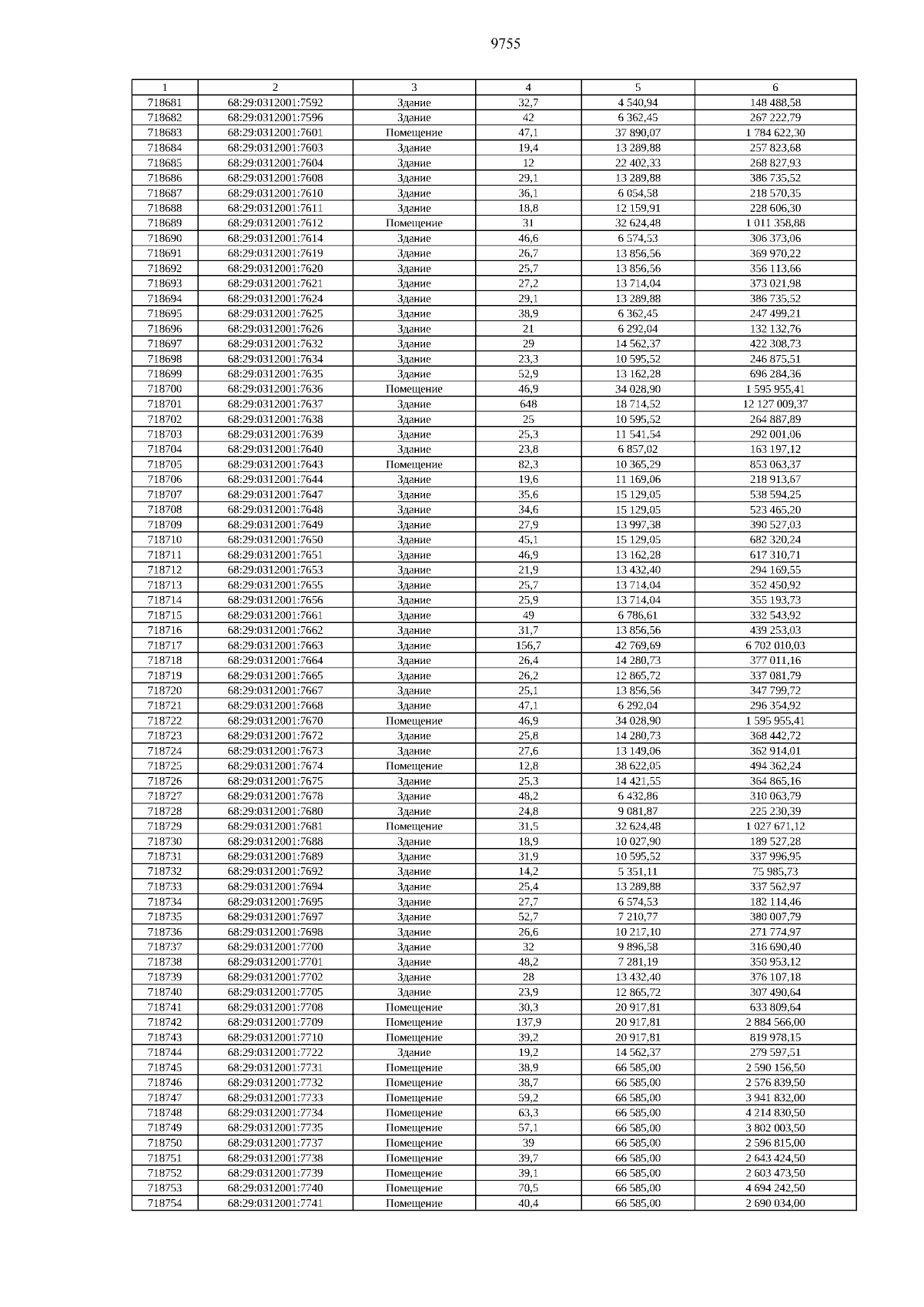 9755

| 1 | 2 | 3 | 4 | 5 | 6 |
|---|---|---|---|---|---|
| 718681 | 68:29:0312001:7592 | Здание | 32,7 | 4 540,94 | 148 488,58 |
| 718682 | 68:29:0312001:7596 | Здание | 42 | 6 362,45 | 267 222,79 |
| 718683 | 68:29:0312001:7601 | Помещение | 47,1 | 37 890,07 | 1 784 622,30 |
| 718684 | 68:29:0312001:7603 | Здание | 19,4 | 13 289,88 | 257 823,68 |
| 718685 | 68:29:0312001:7604 | Здание | 12 | 22 402,33 | 268 827,93 |
| 718686 | 68:29:0312001:7608 | Здание | 29,1 | 13 289,88 | 386 735,52 |
| 718687 | 68:29:0312001:7610 | Здание | 36,1 | 6 054,58 | 218 570,35 |
| 718688 | 68:29:0312001:7611 | Здание | 18,8 | 12 159,91 | 228 606,30 |
| 718689 | 68:29:0312001:7612 | Помещение | 31 | 32 624,48 | 1 011 358,88 |
| 718690 | 68:29:0312001:7614 | Здание | 46,6 | 6 574,53 | 306 373,06 |
| 718691 | 68:29:0312001:7619 | Здание | 26,7 | 13 856,56 | 369 970,22 |
| 718692 | 68:29:0312001:7620 | Здание | 25,7 | 13 856,56 | 356 113,66 |
| 718693 | 68:29:0312001:7621 | Здание | 27,2 | 13 714,04 | 373 021,98 |
| 718694 | 68:29:0312001:7624 | Здание | 29,1 | 13 289,88 | 386 735,52 |
| 718695 | 68:29:0312001:7625 | Здание | 38,9 | 6 362,45 | 247 499,21 |
| 718696 | 68:29:0312001:7626 | Здание | 21 | 6 292,04 | 132 132,76 |
| 718697 | 68:29:0312001:7632 | Здание | 29 | 14 562,37 | 422 308,73 |
| 718698 | 68:29:0312001:7634 | Здание | 23,3 | 10 595,52 | 246 875,51 |
| 718699 | 68:29:0312001:7635 | Здание | 52,9 | 13 162,28 | 696 284,36 |
| 718700 | 68:29:0312001:7636 | Помещение | 46,9 | 34 028,90 | 1 595 955,41 |
| 718701 | 68:29:0312001:7637 | Здание | 648 | 18 714,52 | 12 127 009,37 |
| 718702 | 68:29:0312001:7638 | Здание | 25 | 10 595,52 | 264 887,89 |
| 718703 | 68:29:0312001:7639 | Здание | 25,3 | 11 541,54 | 292 001,06 |
| 718704 | 68:29:0312001:7640 | Здание | 23,8 | 6 857,02 | 163 197,12 |
| 718705 | 68:29:0312001:7643 | Помещение | 82,3 | 10 365,29 | 853 063,37 |
| 718706 | 68:29:0312001:7644 | Здание | 19,6 | 11 169,06 | 218 913,67 |
| 718707 | 68:29:0312001:7647 | Здание | 35,6 | 15 129,05 | 538 594,25 |
| 718708 | 68:29:0312001:7648 | Здание | 34,6 | 15 129,05 | 523 465,20 |
| 718709 | 68:29:0312001:7649 | Здание | 27,9 | 13 997,38 | 390 527,03 |
| 718710 | 68:29:0312001:7650 | Здание | 45,1 | 15 129,05 | 682 320,24 |
| 718711 | 68:29:0312001:7651 | Здание | 46,9 | 13 162,28 | 617 310,71 |
| 718712 | 68:29:0312001:7653 | Здание | 21,9 | 13 432,40 | 294 169,55 |
| 718713 | 68:29:0312001:7655 | Здание | 25,7 | 13 714,04 | 352 450,92 |
| 718714 | 68:29:0312001:7656 | Здание | 25,9 | 13 714,04 | 355 193,73 |
| 718715 | 68:29:0312001:7661 | Здание | 49 | 6 786,61 | 332 543,92 |
| 718716 | 68:29:0312001:7662 | Здание | 31,7 | 13 856,56 | 439 253,03 |
| 718717 | 68:29:0312001:7663 | Здание | 156,7 | 42 769,69 | 6 702 010,03 |
| 718718 | 68:29:0312001:7664 | Здание | 26,4 | 14 280,73 | 377 011,16 |
| 718719 | 68:29:0312001:7665 | Здание | 26,2 | 12 865,72 | 337 081,79 |
| 718720 | 68:29:0312001:7667 | Здание | 25,1 | 13 856,56 | 347 799,72 |
| 718721 | 68:29:0312001:7668 | Здание | 47,1 | 6 292,04 | 296 354,92 |
| 718722 | 68:29:0312001:7670 | Помещение | 46,9 | 34 028,90 | 1 595 955,41 |
| 718723 | 68:29:0312001:7672 | Здание | 25,8 | 14 280,73 | 368 442,72 |
| 718724 | 68:29:0312001:7673 | Здание | 27,6 | 13 149,06 | 362 914,01 |
| 718725 | 68:29:0312001:7674 | Помещение | 12,8 | 38 622,05 | 494 362,24 |
| 718726 | 68:29:0312001:7675 | Здание | 25,3 | 14 421,55 | 364 865,16 |
| 718727 | 68:29:0312001:7678 | Здание | 48,2 | 6 432,86 | 310 063,79 |
| 718728 | 68:29:0312001:7680 | Здание | 24,8 | 9 081,87 | 225 230,39 |
| 718729 | 68:29:0312001:7681 | Помещение | 31,5 | 32 624,48 | 1 027 671,12 |
| 718730 | 68:29:0312001:7688 | Здание | 18,9 | 10 027,90 | 189 527,28 |
| 718731 | 68:29:0312001:7689 | Здание | 31,9 | 10 595,52 | 337 996,95 |
| 718732 | 68:29:0312001:7692 | Здание | 14,2 | 5 351,11 | 75 985,73 |
| 718733 | 68:29:0312001:7694 | Здание | 25,4 | 13 289,88 | 337 562,97 |
| 718734 | 68:29:0312001:7695 | Здание | 27,7 | 6 574,53 | 182 114,46 |
| 718735 | 68:29:0312001:7697 | Здание | 52,7 | 7 210,77 | 380 007,79 |
| 718736 | 68:29:0312001:7698 | Здание | 26,6 | 10 217,10 | 271 774,97 |
| 718737 | 68:29:0312001:7700 | Здание | 32 | 9 896,58 | 316 690,40 |
| 718738 | 68:29:0312001:7701 | Здание | 48,2 | 7 281,19 | 350 953,12 |
| 718739 | 68:29:0312001:7702 | Здание | 28 | 13 432,40 | 376 107,18 |
| 718740 | 68:29:0312001:7705 | Здание | 23,9 | 12 865,72 | 307 490,64 |
| 718741 | 68:29:0312001:7708 | Помещение | 30,3 | 20 917,81 | 633 809,64 |
| 718742 | 68:29:0312001:7709 | Помещение | 137,9 | 20 917,81 | 2 884 566,00 |
| 718743 | 68:29:0312001:7710 | Помещение | 39,2 | 20 917,81 | 819 978,15 |
| 718744 | 68:29:0312001:7722 | Здание | 19,2 | 14 562,37 | 279 597,51 |
| 718745 | 68:29:0312001:7731 | Помещение | 38,9 | 66 585,00 | 2 590 156,50 |
| 718746 | 68:29:0312001:7732 | Помещение | 38,7 | 66 585,00 | 2 576 839,50 |
| 718747 | 68:29:0312001:7733 | Помещение | 59,2 | 66 585,00 | 3 941 832,00 |
| 718748 | 68:29:0312001:7734 | Помещение | 63,3 | 66 585,00 | 4 214 830,50 |
| 718749 | 68:29:0312001:7735 | Помещение | 57,1 | 66 585,00 | 3 802 003,50 |
| 718750 | 68:29:0312001:7737 | Помещение | 39 | 66 585,00 | 2 596 815,00 |
| 718751 | 68:29:0312001:7738 | Помещение | 39,7 | 66 585,00 | 2 643 424,50 |
| 718752 | 68:29:0312001:7739 | Помещение | 39,1 | 66 585,00 | 2 603 473,50 |
| 718753 | 68:29:0312001:7740 | Помещение | 70,5 | 66 585,00 | 4 694 242,50 |
| 718754 | 68:29:0312001:7741 | Помещение | 40,4 | 66 585,00 | 2 690 034,00 |